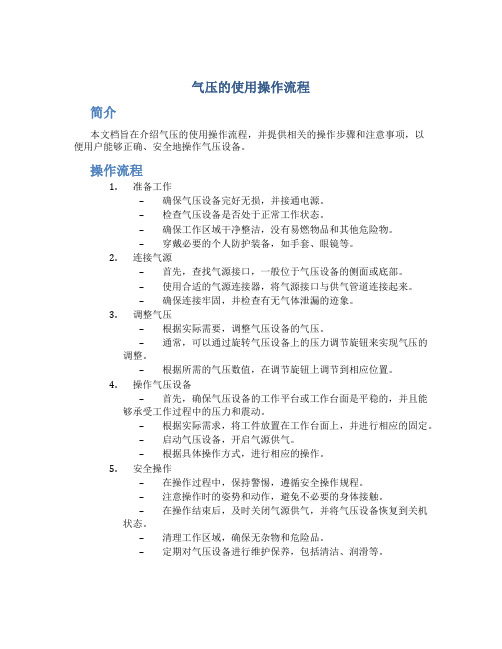 气压的使用操作流程

简介

本文档旨在介绍气压的使用操作流程，并提供相关的操作步骤和注意事项，以使用户能够正确、安全地操作气压设备。

操作流程

1. 准备工作
– 确保气压设备完好无损，并接通电源。
– 检查气压设备是否处于正常工作状态。
– 确保工作区域干净整洁，没有易燃物品和其他危险物。
– 穿戴必要的个人防护装备，如手套、眼镜等。

2. 连接气源
– 首先，查找气源接口，一般位于气压设备的侧面或底部。
– 使用合适的气源连接器，将气源接口与供气管道连接起来。
– 确保连接牢固，并检查有无气体泄漏的迹象。

3. 调整气压
– 根据实际需要，调整气压设备的气压。
– 通常，可以通过旋转气压设备上的压力调节旋钮来实现气压的调整。
– 根据所需的气压数值，在调节旋钮上调节到相应位置。

4. 操作气压设备
– 首先，确保气压设备的工作平台或工作台面是平稳的，并且能够承受工作过程中的压力和震动。
– 根据实际需求，将工件放置在工作台面上，并进行相应的固定。
– 启动气压设备，开启气源供气。
– 根据具体操作方式，进行相应的操作。

5. 安全操作
– 在操作过程中，保持警惕，遵循安全操作规程。
– 注意操作时的姿势和动作，避免不必要的身体接触。
– 在操作结束后，及时关闭气源供气，并将气压设备恢复到关机状态。
– 清理工作区域，确保无杂物和危险品。
– 定期对气压设备进行维护保养，包括清洁、润滑等。